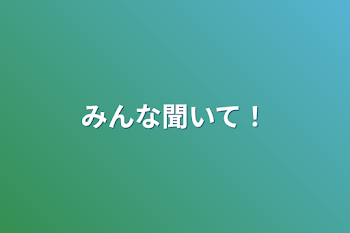 みんな聞いて！